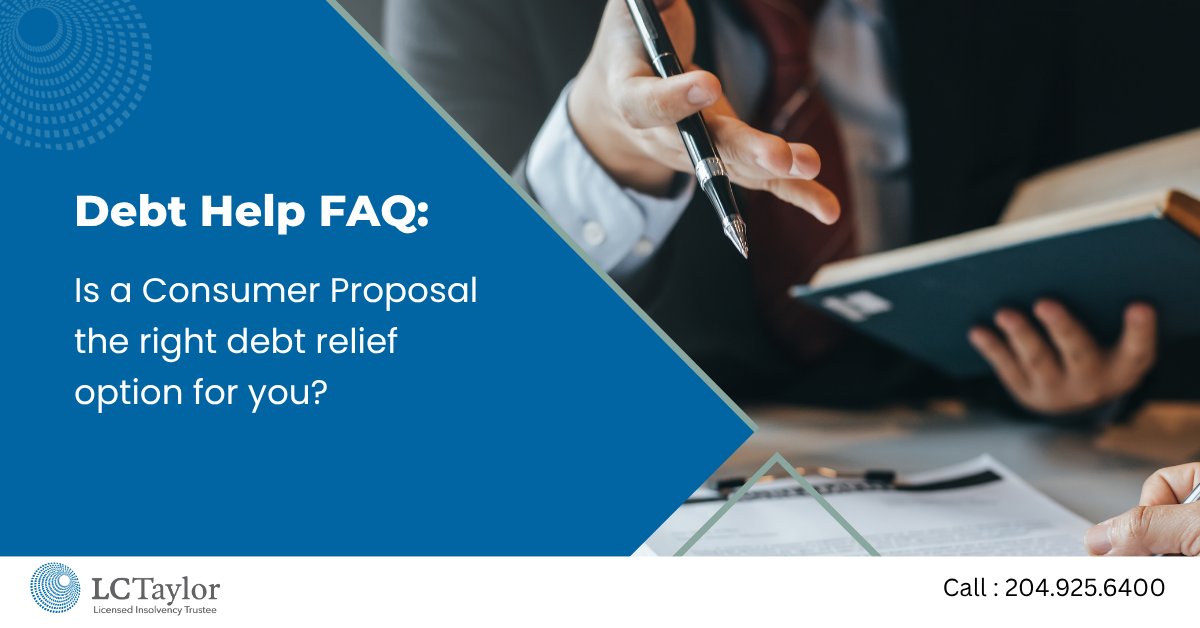 Debt Help FAQ:

Is a Consumer Proposal the right debt relief option for you?

LCTaylor
Licensed Insolvency Trustee

Call : 204.925.6400